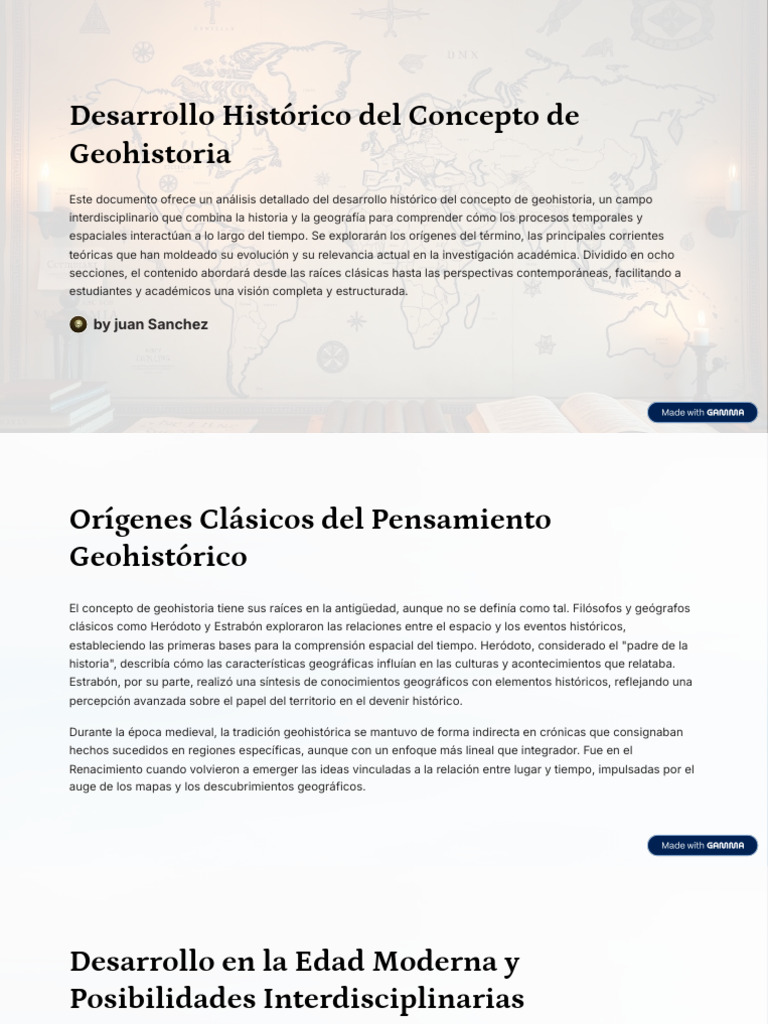 Desarrollo Histórico del Concepto de Geohistoria

Este documento ofrece un análisis detallado del desarrollo histórico del concepto de geohistoria, un campo interdisciplinario que combina la historia y la geografía para comprender cómo los procesos temporales y espaciales interactúan a lo largo del tiempo. Se explorarán los orígenes del término, las principales corrientes teóricas que han moldeado su evolución y su relevancia actual en la investigación académica. Dividido en ocho secciones, el contenido abordará desde las raíces clásicas hasta las perspectivas contemporáneas, facilitando a estudiantes y académicos una visión completa y estructurada.

by juan Sanchez

Made with GAMMA

Orígenes Clásicos del Pensamiento Geohistórico

El concepto de geohistoria tiene sus raíces en la antigüedad, aunque no se definía como tal. Filósofos y geógrafos clásicos como Heródoto y Estrabón exploraron las relaciones entre el espacio y los eventos históricos, estableciendo las primeras bases para la comprensión espacial del tiempo. Heródoto, considerado el "padre de la historia", describía cómo las características geográficas influían en las culturas y acontecimientos que relataba. Estrabón, por su parte, realizó una síntesis de conocimientos geográficos con elementos históricos, reflejando una percepción avanzada sobre el papel del territorio en el devenir histórico.

Durante la época medieval, la tradición geohistórica se mantuvo de forma indirecta en crónicas que consignaban hechos sucedidos en regiones específicas, aunque con un enfoque más lineal que integrador. Fue en el Renacimiento cuando volvieron a emerger las ideas vinculadas a la relación entre lugar y tiempo, impulsadas por el auge de los mapas y los descubrimientos geográficos.

Made with GAMMA

Desarrollo en la Edad Moderna y Posibilidades Interdisciplinarias